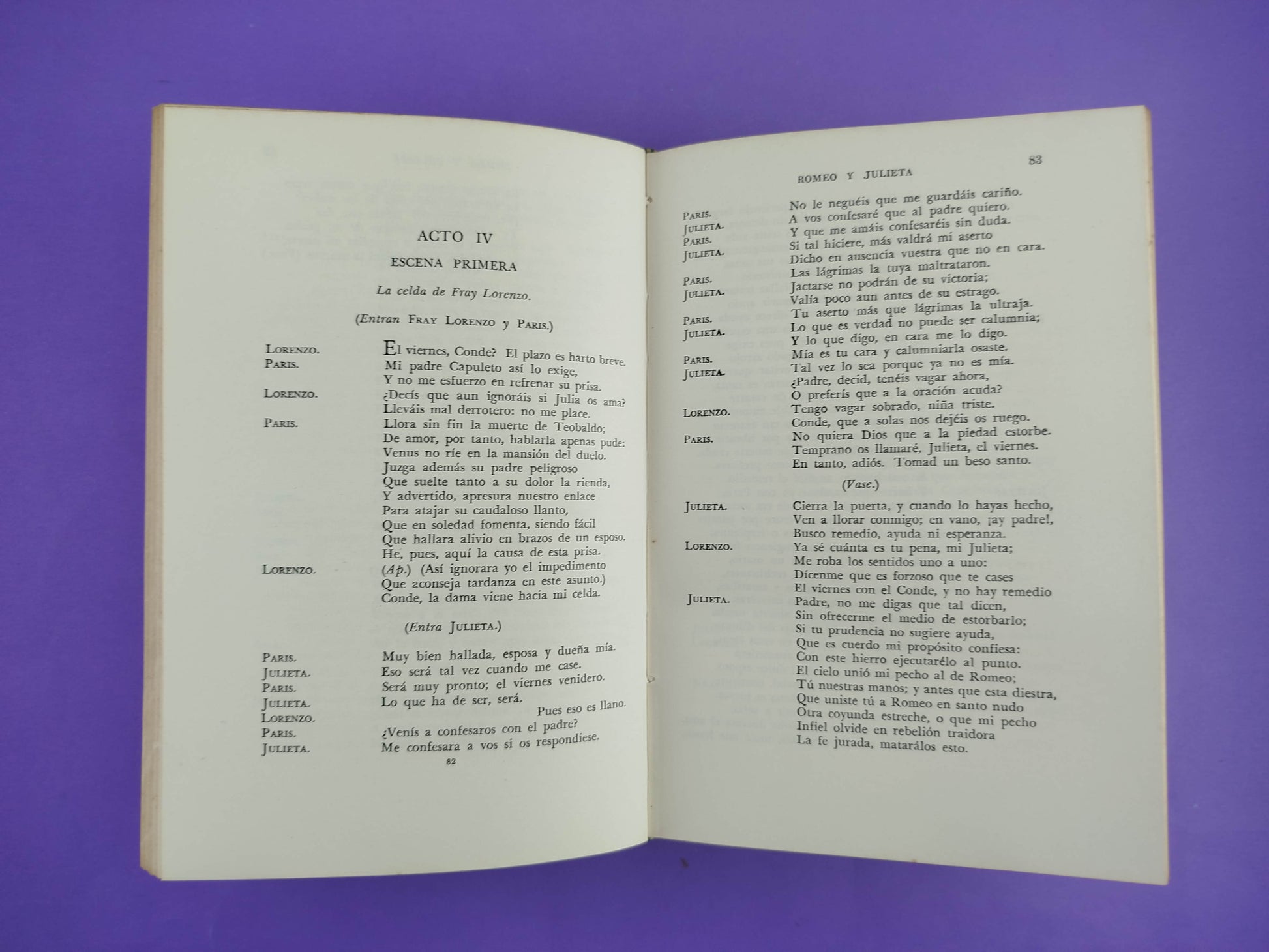 ACTO IV

ESCENA PRIMERA

La celda de Fray Lorenzo.

(Entran Fray Lorenzo y Paris.)

Lorenzo. El viernes, Conde? El plazo es harto breve.
Paris. Mi padre Capuleto así lo exige,
Y no me esfuerzo en refrenar su prisa.
Lorenzo. ¿Decís que aun ignoráis si Julia os ama?
Lleváis mal derrotero: no me place.
Paris. Llora sin fin la muerte de Teobaldo;
De amor, por tanto, hablarla apenas pude:
Venus no ríe en la mansión del duelo.
Juzga además su padre peligroso
Que suelte tanto a su dolor la rienda,
Y advertido, apresura nuestro enlace
Para atajar su caudaloso llanto,
Que en soledad fomenta, siendo fácil
Que hallara alivio en brazos de un esposo.
He, pues, aquí la causa de esta prisa.
Lorenzo. (Ap.) (Así ignorara yo el impedimento
Que aconseja tardanza en este asunto.)
Conde, la dama viene hacia mi celda.

(Entra Julieta.)

Paris. Muy bien hallada, esposa y dueña mía.
Julieta. Eso será tal vez cuando me case.
Paris. Será muy pronto; el viernes venidero.
Julieta. Lo que ha de ser, será.
Lorenzo. Pues eso es llano.
Paris. ¿Venís a confesaros con el padre?
Julieta. Me confesara a vos si os respondiese.

82

ROMEO Y JULIETA 83

Paris. No le neguéis que me guardáis cariño.
Julieta. A vos confesaré que al padre quiero.
Paris. Y que me amáis confesaréis sin duda.
Julieta. Si tal hiciere, más valdrá mi aserto
Dicho en ausencia vuestra que no en cara.
Paris. Las lágrimas la tuya maltrataron.
Julieta. Jactarse no podrán de su victoria;
Valía poco aun antes de su estrago.
Paris. Tu aserto más que lágrimas la ultraja.
Julieta. Lo que es verdad no puede ser calumnia;
Y lo que digo, en cara me lo digo.
Paris. Mía es tu cara y calumniarla osaste.
Julieta. Tal vez lo sea porque ya no es mía.
¿Padre, decid, tenéis vagar ahora,
O preferís que a la oración acuda?
Lorenzo. Tengo vagar sobrado, niña triste.
Conde, que a solas nos dejéis os ruego.
Paris. No quiera Dios que a la piedad estorbe.
Temprano os llamaré, Julieta, el viernes.
En tanto, adiós. Tomad un beso santo.

(Vase.)

Julieta. Cierra la puerta, y cuando lo hayas hecho,
Ven a llorar conmigo; en vano, ¡ay padre!,
Busco remedio, ayuda ni esperanza.
Lorenzo. Ya sé cuánta es tu pena, mi Julieta;
Me roba los sentidos uno a uno:
Dícenme que es forzoso que te cases
El viernes con el Conde, y no hay remedio
Julieta. Padre, no me digas que tal dicen,
Sin ofrecerme el medio de estorbarlo;
Si tu prudencia no sugiere ayuda,
Que es cuerdo mi propósito confiesa:
Con este hierro ejecutarélo al punto.
El cielo unió mi pecho al de Romeo;
Tú nuestras manos; y antes que esta diestra,
Que uniste tú a Romeo en santo nudo
Otra coyunda estreche, o que mi pecho
Infiel olvide en rebelión traidora
La fe jurada, matarálos esto.